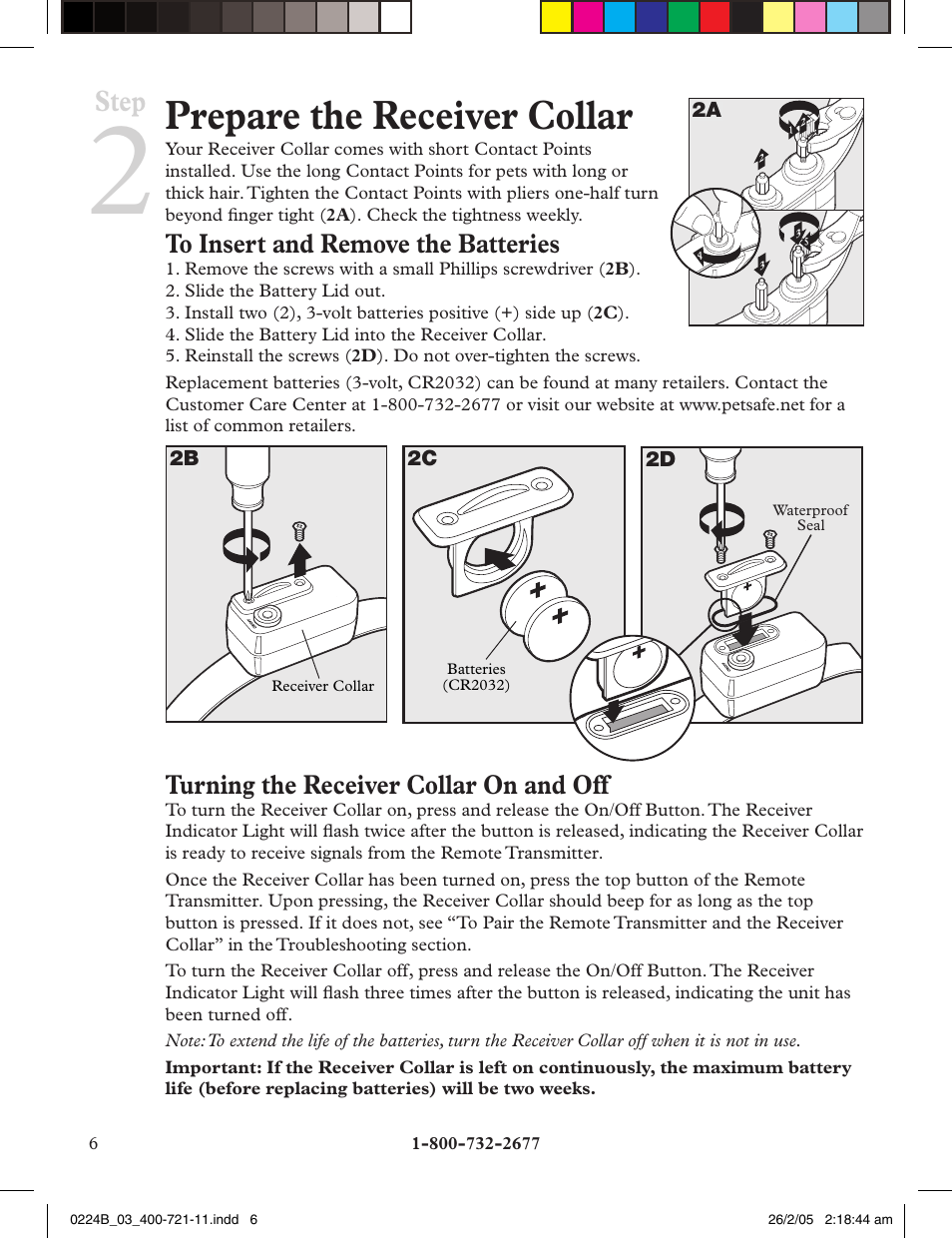 Step 2

Prepare the Receiver Collar

Your Receiver Collar comes with short Contact Points installed. Use the long Contact Points for pets with long or thick hair. Tighten the Contact Points with pliers one-half turn beyond finger tight (2A). Check the tightness weekly.

2A

To Insert and Remove the Batteries

1. Remove the screws with a small Phillips screwdriver (2B).
2. Slide the Battery Lid out.
3. Install two (2), 3-volt batteries positive (+) side up (2C).
4. Slide the Battery Lid into the Receiver Collar.
5. Reinstall the screws (2D). Do not over-tighten the screws.

Replacement batteries (3-volt, CR2032) can be found at many retailers. Contact the Customer Care Center at 1-800-732-2677 or visit our website at www.petsafe.net for a list of common retailers.

2B

Receiver Collar

2C

Batteries (CR2032)

2D

Waterproof Seal

Turning the Receiver Collar On and Off

To turn the Receiver Collar on, press and release the On/Off Button. The Receiver Indicator Light will flash twice after the button is released, indicating the Receiver Collar is ready to receive signals from the Remote Transmitter.

Once the Receiver Collar has been turned on, press the top button of the Remote Transmitter. Upon pressing, the Receiver Collar should beep for as long as the top button is pressed. If it does not, see “To Pair the Remote Transmitter and the Receiver Collar” in the Troubleshooting section.

To turn the Receiver Collar off, press and release the On/Off Button. The Receiver Indicator Light will flash three times after the button is released, indicating the unit has been turned off.

Note: To extend the life of the batteries, turn the Receiver Collar off when it is not in use.

Important: If the Receiver Collar is left on continuously, the maximum battery life (before replacing batteries) will be two weeks.

6 1-800-732-2677

0224B_03_400-721-11.indd 6 26/2/05 2:18:44 am